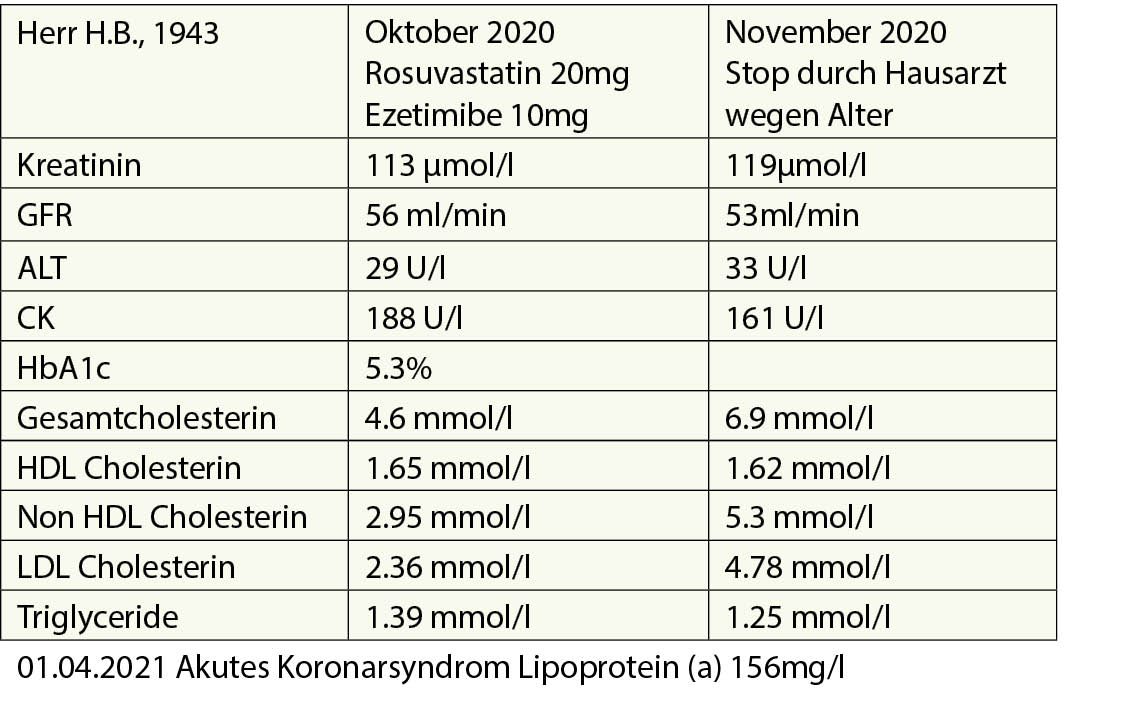 | Herr H.B., 1943 | Oktober 2020 Rosuvastatin 20mg Ezetimibe 10mg | November 2020 Stop durch Hausarzt wegen Alter |
|---|---|---|
| Kreatinin | 113 µmol/l | 119µmol/l |
| GFR | 56 ml/min | 53ml/min |
| ALT | 29 U/l | 33 U/l |
| CK | 188 U/l | 161 U/l |
| HbA1c | 5.3% | |
| Gesamtcholesterin | 4.6 mmol/l | 6.9 mmol/l |
| HDL Cholesterin | 1.65 mmol/l | 1.62 mmol/l |
| Non HDL Cholesterin | 2.95 mmol/l | 5.3 mmol/l |
| LDL Cholesterin | 2.36 mmol/l | 4.78 mmol/l |
| Triglyceride | 1.39 mmol/l | 1.25 mmol/l |

01.04.2021 Akutes Koronarsyndrom Lipoprotein (a) 156mg/l